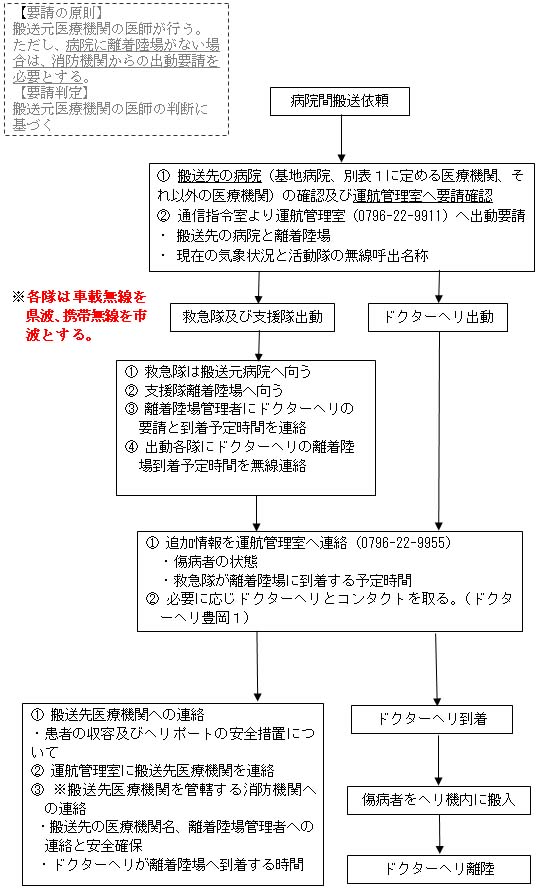 【要請の原則】
搬送元医療機関の医師が行う。
ただし、病院に離着陸場がない場合は、消防機関からの出動要請を必要とする。
【要請判定】
搬送元医療機関の医師の判断に基づく

病院間搬送依頼

① 搬送先の病院（基地病院、別表１に定める医療機関、それ以外の医療機関）の確認及び運航管理室へ要請確認
② 通信指令室より運航管理室（0796-22-9911）へ出動要請
・ 搬送先の病院と離着陸場
・ 現在の気象状況と活動隊の無線呼出名称

※各隊は車載無線を県波、携帯無線を市波とする。

救急隊及び支援隊出動

ドクターヘリ出動

① 救急隊は搬送元病院へ向う
② 支援隊離着陸場へ向う
③ 離着陸場管理者にドクターヘリの要請と到着予定時間を連絡
④ 出動各隊にドクターヘリの離着陸場到着予定時間を無線連絡

① 追加情報を運航管理室へ連絡（0796-22-9955）
・傷病者の状態
・救急隊が離着陸場に到着する予定時間
② 必要に応じドクターヘリとコンタクトを取る。（ドクターヘリ豊岡１）

① 搬送先医療機関への連絡
・患者の収容及びヘリポートの安全措置について
② 運航管理室に搬送先医療機関を連絡
③ ※搬送先医療機関を管轄する消防機関への連絡
・搬送先の医療機関名、離着陸場管理者への連絡と安全確保
・ドクターヘリが離着陸場へ到着する時間

ドクターヘリ到着

傷病者をヘリ機内に搬入

ドクターヘリ離陸